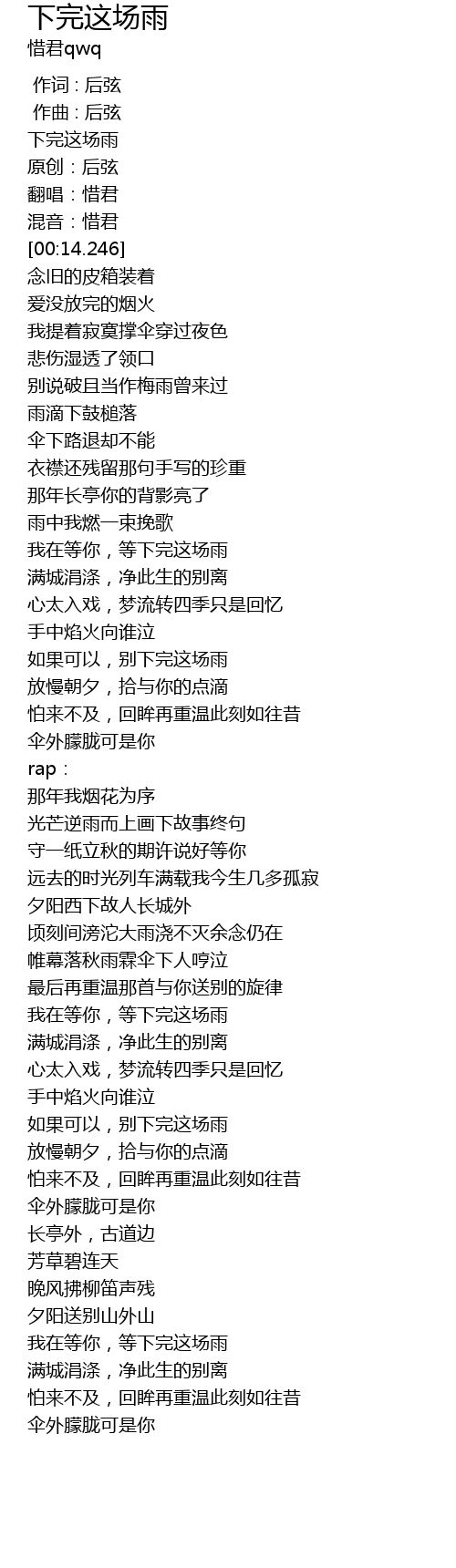 下完这场雨
惜君qwq

作词 : 后弦
作曲 : 后弦
下完这场雨
原创：后弦
翻唱：惜君
混音：惜君
[00:14.246]
念旧的皮箱装着
爱没放完的烟火
我提着寂寞撑伞穿过夜色
悲伤湿透了领口
别说破且当作梅雨曾来过
雨滴下鼓槌落
伞下路退却不能
衣襟还残留那句手写的珍重
那年长亭你的背影亮了
雨中我燃一束挽歌
我在等你，等下完这场雨
满城涓涤，净此生的别离
心太入戏，梦流转四季只是回忆
手中焰火向谁泣
如果可以，别下完这场雨
放慢朝夕，拾与你的点滴
怕来不及，回眸再重温此刻如往昔
伞外朦胧可是你
rap：
那年我烟花为序
光芒逆雨而上画下故事终句
守一纸立秋的期许说好等你
远去的时光列车满载我今生几多孤寂
夕阳西下故人长城外
顷刻间滂沱大雨浇不灭余念仍在
帷幕落秋雨霖伞下人哼泣
最后再重温那首与你送别的旋律
我在等你，等下完这场雨
满城涓涤，净此生的别离
心太入戏，梦流转四季只是回忆
手中焰火向谁泣
如果可以，别下完这场雨
放慢朝夕，拾与你的点滴
怕来不及，回眸再重温此刻如往昔
伞外朦胧可是你
长亭外，古道边
芳草碧连天
晚风拂柳笛声残
夕阳送别山外山
我在等你，等下完这场雨
满城涓涤，净此生的别离
怕来不及，回眸再重温此刻如往昔
伞外朦胧可是你